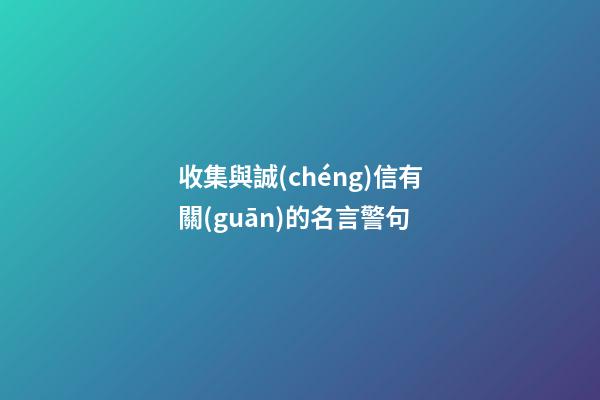 收集與誠(chéng)信有關(guān)的名言警句